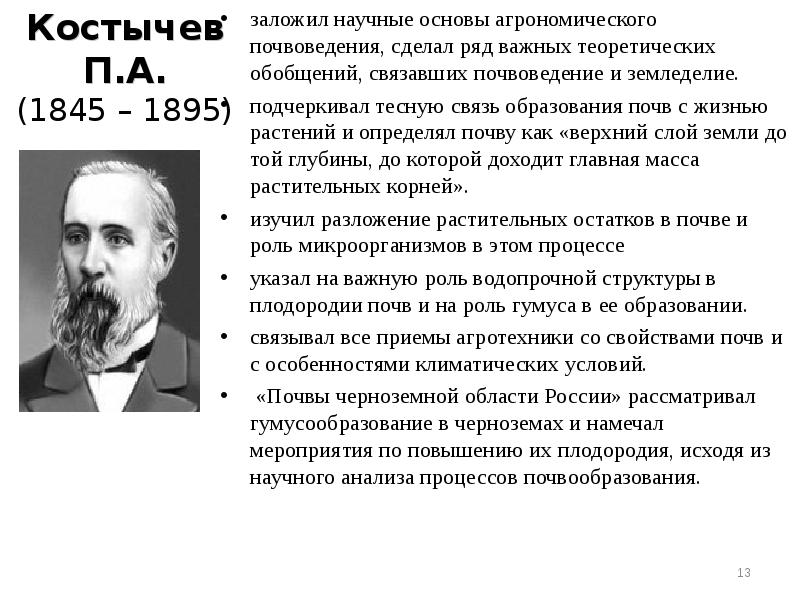 Костычев П.А. (1845 – 1895)

• заложил научные основы агрономического почвоведения, сделал ряд важных теоретических обобщений, связавших почвоведение и земледелие.

• подчеркивал тесную связь образования почв с жизнью растений и определял почву как «верхний слой земли до той глубины, до которой доходит главная масса растительных корней».

• изучил разложение растительных остатков в почве и роль микроорганизмов в этом процессе

• указал на важную роль водопрочной структуры в плодородии почв и на роль гумуса в ее образовании.

• связывал все приемы агротехники со свойствами почв и с особенностями климатических условий.

• «Почвы черноземной области России» рассматривал гумусообразование в черноземах и намечал мероприятия по повышению их плодородия, исходя из научного анализа процессов почвообразования.

13